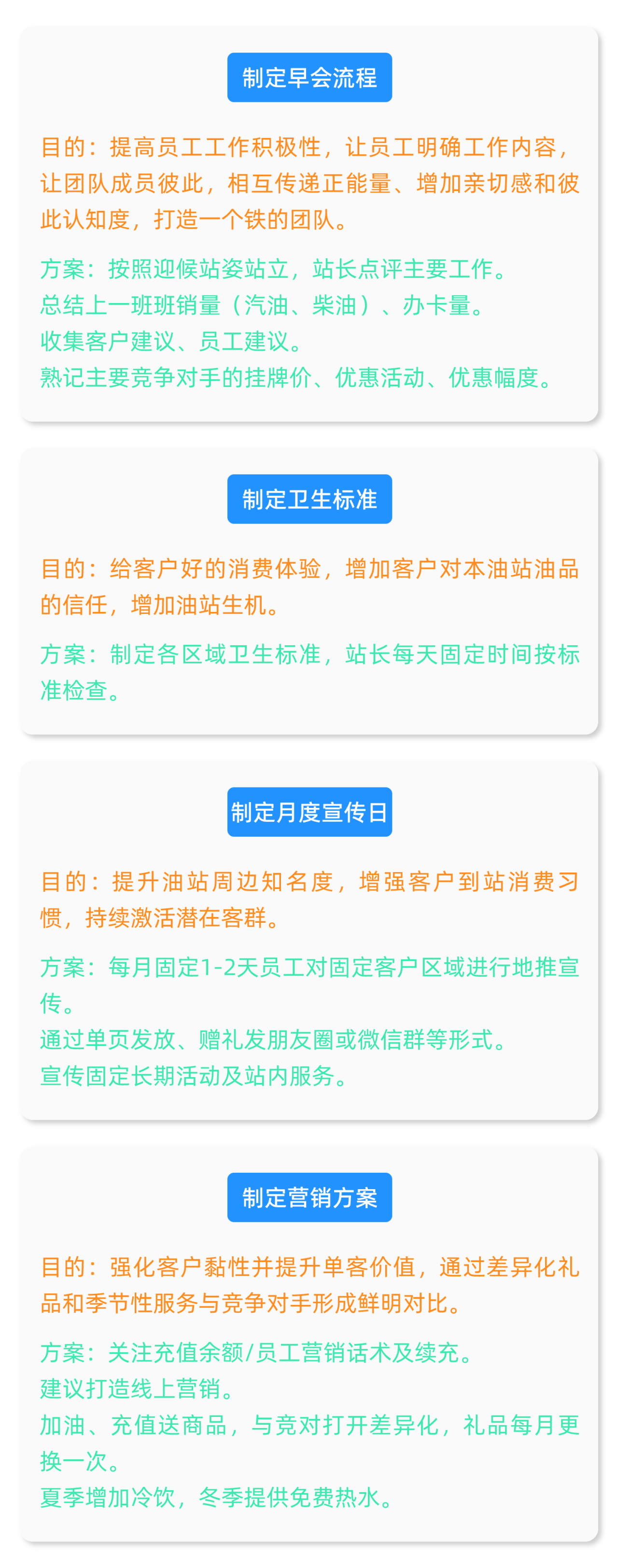 制定早会流程

目的：提高员工工作积极性，让员工明确工作内容，让团队成员彼此，相互传递正能量、增加亲切感和彼此认知度，打造一个铁的团队。

方案：按照迎候站姿站立，站长点评主要工作。
总结上一班班销量（汽油、柴油）、办卡量。
收集客户建议、员工建议。
熟记主要竞争对手的挂牌价、优惠活动、优惠幅度。

制定卫生标准

目的：给客户好的消费体验，增加客户对本油站油品的信任，增加油站生机。

方案：制定各区域卫生标准，站长每天固定时间按标准检查。

制定月度宣传日

目的：提升油站周边知名度，增强客户到站消费习惯，持续激活潜在客群。

方案：每月固定1-2天员工对固定客户区域进行地推宣传。
通过单页发放、赠礼发朋友圈或微信群等形式。
宣传固定长期活动及站内服务。

制定营销方案

目的：强化客户黏性并提升单客价值，通过差异化礼品和季节性服务与竞争对手形成鲜明对比。

方案：关注充值余额/员工营销话术及续充。
建议打造线上营销。
加油、充值送商品，与竞对打开差异化，礼品每月更换一次。
夏季增加冷饮，冬季提供免费热水。